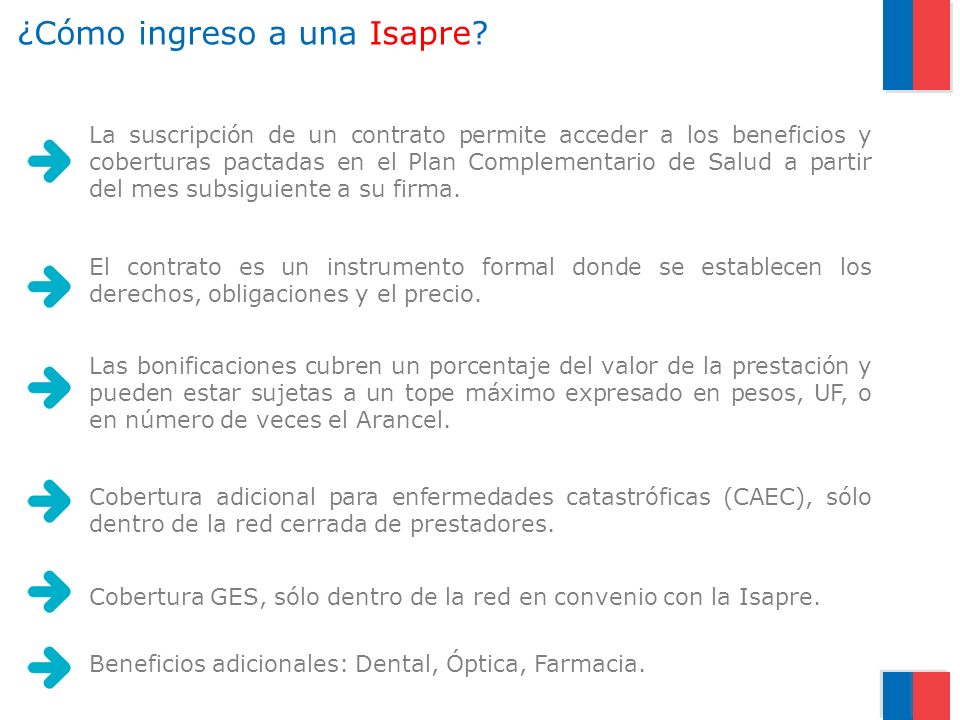 ¿Cómo ingreso a una Isapre?

La suscripción de un contrato permite acceder a los beneficios y coberturas pactadas en el Plan Complementario de Salud a partir del mes subsiguiente a su firma.

El contrato es un instrumento formal donde se establecen los derechos, obligaciones y el precio.

Las bonificaciones cubren un porcentaje del valor de la prestación y pueden estar sujetas a un tope máximo expresado en pesos, UF, o en número de veces el Arancel.

Cobertura adicional para enfermedades catastróficas (CAEC), sólo dentro de la red cerrada de prestadores.

Cobertura GES, sólo dentro de la red en convenio con la Isapre.

Beneficios adicionales: Dental, Óptica, Farmacia.